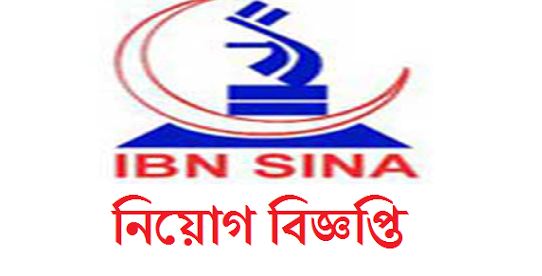 IBN SINA

নিয়োগ বিজ্ঞপ্তি